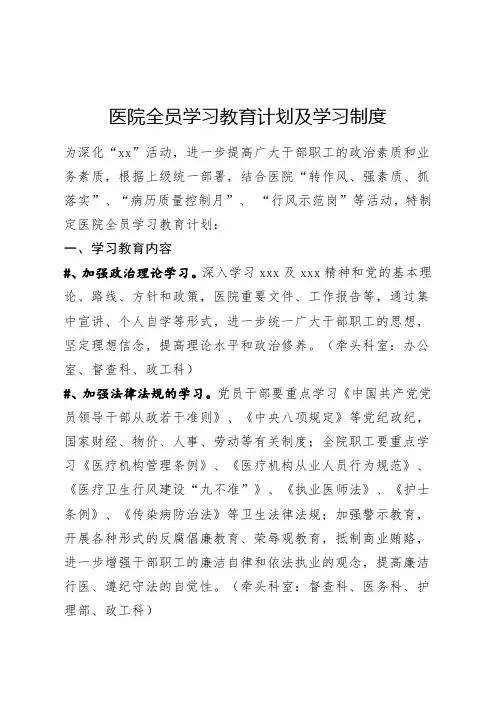 医院全员学习教育计划及学习制度

为深化“xx”活动，进一步提高广大干部职工的政治素质和业务素质，根据上级统一部署，结合医院“转作风、强素质、抓落实”、“病历质量控制月”、“行风示范岗”等活动，特制定医院全员学习教育计划：

一、学习教育内容

#、加强政治理论学习。深入学习 xxx 及 xxx 精神和党的基本理论、路线、方针和政策，医院重要文件、工作报告等，通过集中宣讲、个人自学等形式，进一步统一广大干部职工的思想，坚定理想信念，提高理论水平和政治修养。（牵头科室：办公室、督查科、政工科）

#、加强法律法规的学习。党员干部要重点学习《中国共产党党员领导干部从政若干准则》、《中央八项规定》等党纪政纪，国家财经、物价、人事、劳动等有关制度；全院职工要重点学习《医疗机构管理条例》、《医疗机构从业人员行为规范》、《医疗卫生行风建设“九不准”》、《执业医师法》、《护士条例》、《传染病防治法》等卫生法律法规；加强警示教育，开展各种形式的反腐倡廉教育、荣辱观教育，抵制商业贿赂，进一步增强干部职工的廉洁自律和依法执业的观念，提高廉洁行医、遵纪守法的自觉性。（牵头科室：督查科、医务科、护理部、政工科）